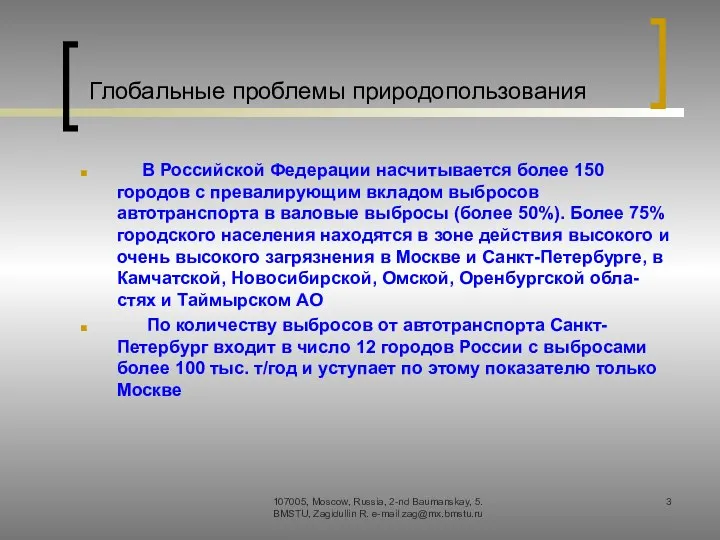 Глобальные проблемы природопользования

В Российской Федерации насчитывается более 150 городов с превалирующим вкладом выбросов автотранспорта в валовые выбросы (более 50%). Более 75% городского населения находятся в зоне действия высокого и очень высокого загрязнения в Москве и Санкт-Петербурге, в Камчатской, Новосибирской, Омской, Оренбургской областях и Таймырском АО

По количеству выбросов от автотранспорта Санкт-Петербург входит в число 12 городов России с выбросами более 100 тыс. т/год и уступает по этому показателю только Москве

107005, Moscow, Russia, 2-nd Baumanskay, 5. BMSTU, Zagidullin R. e-mail zag@mx.bmstu.ru

3